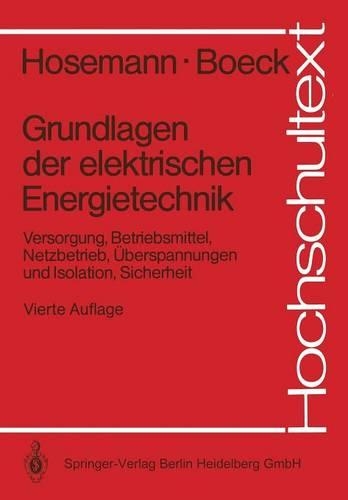 Hosemann · Boeck

Grundlagen der elektrischen Energietechnik

Versorgung, Betriebsmittel, Netzbetrieb, Überspannungen und Isolation, Sicherheit

Vierte Auflage

Hochschultext

Springer-Verlag Berlin Heidelberg GmbH